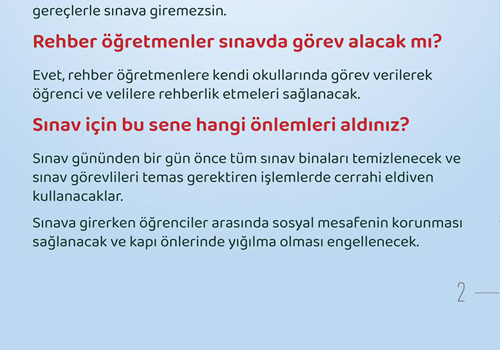 gereçlerle sınava giremezsin.

Rehber öğretmenler sınavda görev alacak mı?

Evet, rehber öğretmenlere kendi okullarında görev verilerek öğrenci ve velilere rehberlik etmeleri sağlanacak.

Sınav için bu sene hangi önlemleri aldınız?

Sınav gününden bir gün önce tüm sınav binaları temizlenecek ve sınav görevlileri temas gerektiren işlemlerde cerrahi eldiven kullanacaklar.

Sınava girerken öğrenciler arasında sosyal mesafenin korunması sağlanacak ve kapı önlerinde yığılma olması engellenecek.

2